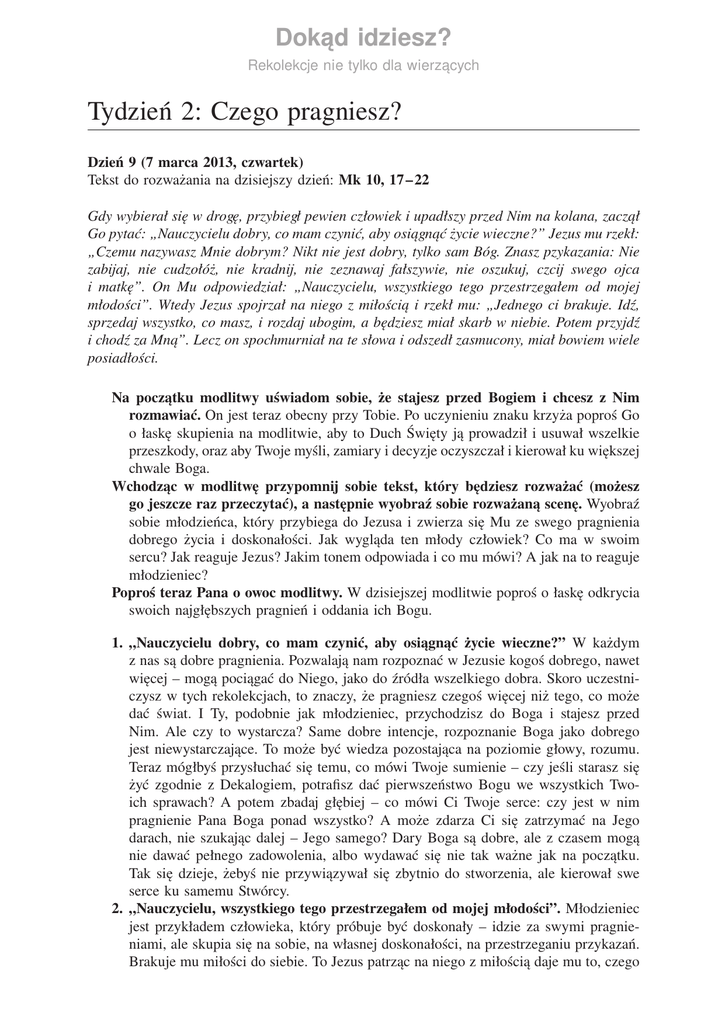 Dokąd idziesz?

Rekolekcje nie tylko dla wierzących

Tydzień 2: Czego pragniesz?

Dzień 9 (7 marca 2013, czwartek)
Tekst do rozważania na dzisiejszy dzień: Mk 10, 17–22

Gdy wybierał się w drogę, przybiegł pewien człowiek i upadłszy przed Nim na kolana, zaczął Go pytać: „Nauczycielu dobry, co mam czynić, aby osiągnąć życie wieczne?" Jezus mu rzekł: „Czemu nazywasz Mnie dobrym? Nikt nie jest dobry, tylko sam Bóg. Znasz przykazania: Nie zabijaj, nie cudzołóż, nie kradnij, nie zeznawaj fałszywie, nie oszukuj, czcij swego ojca i matkę". On Mu odpowiedział: „Nauczycielu, wszystkiego tego przestrzegałem od mojej młodości". Wtedy Jezus spojrzał na niego z miłością i rzekł mu: „Jednego ci brakuje. Idź, sprzedaj wszystko, co masz, i rozdaj ubogim, a będziesz miał skarb w niebie. Potem przyjdź i chodź za Mną". Lecz on spochmurniał na te słowa i odszedł zasmucony, miał bowiem wiele posiadłości.

Na początku modlitwy uświadom sobie, że stajesz przed Bogiem i chcesz z Nim rozmawiać. On jest teraz obecny przy Tobie. Po uczynieniu znaku krzyża poproś Go o łaskę skupienia na modlitwie, aby to Duch Święty ją prowadził i usuwał wszelkie przeszkody, oraz aby Twoje myśli, zamiary i decyzje oczyszczał i kierował ku większej chwale Boga.

Wchodząc w modlitwę przypomnij sobie tekst, który będziesz rozważać (możesz go jeszcze raz przeczytać), a następnie wyobraź sobie rozważaną scenę. Wyobraź sobie młodzieńca, który przybiega do Jezusa i zwierza się Mu ze swego pragnienia dobrego życia i doskonałości. Jak wygląda ten młody człowiek? Co ma w swoim sercu? Jak reaguje Jezus? Jakim tonem odpowiada i co mu mówi? A jak na to reaguje młodzieniec?

Poproś teraz Pana o owoc modlitwy. W dzisiejszej modlitwie poproś o łaskę odkrycia swoich najgłębszych pragnień i oddania ich Bogu.

1. „Nauczycielu dobry, co mam czynić, aby osiągnąć życie wieczne?" W każdym z nas są dobre pragnienia. Pozwalają nam rozpoznać w Jezusie kogoś dobrego, nawet więcej – mogą pociągać do Niego, jako do źródła wszelkiego dobra. Skoro uczestniczysz w tych rekolekcjach, to znaczy, że pragniesz czegoś więcej niż tego, co może dać świat. I Ty, podobnie jak młodzieniec, przychodzisz do Boga i stajesz przed Nim. Ale czy to wystarcza? Same dobre intencje, rozpoznanie Boga jako dobrego jest niewystarczające. To może być wiedza pozostająca na poziomie głowy, rozumu. Teraz mógłbyś przysłuchać się temu, co mówi Twoje sumienie – czy jeśli starasz się żyć zgodnie z Dekalogiem, potrafisz dać pierwszeństwo Bogu we wszystkich Twoich sprawach? A potem zbadaj głębiej – co mówi Ci Twoje serce: czy jest w nim pragnienie Pana Boga ponad wszystko? A może zdarza Ci się zatrzymać na Jego darach, nie szukając dalej – Jego samego? Dary Boga są dobre, ale z czasem mogą nie dawać pełnego zadowolenia, albo wydawać się nie tak ważne jak na początku. Tak się dzieje, żebyś nie przywiązywał się zbytnio do stworzenia, ale kierował swe serce ku samemu Stwórcy.

2. „Nauczycielu, wszystkiego tego przestrzegałem od mojej młodości". Młodzieniec jest przykładem człowieka, który próbuje być doskonały – idzie za swymi pragnieniami, ale skupia się na sobie, na własnej doskonałości, na przestrzeganiu przykazań. Brakuje mu miłości do siebie. To Jezus patrząc na niego z miłością daje mu to, czego